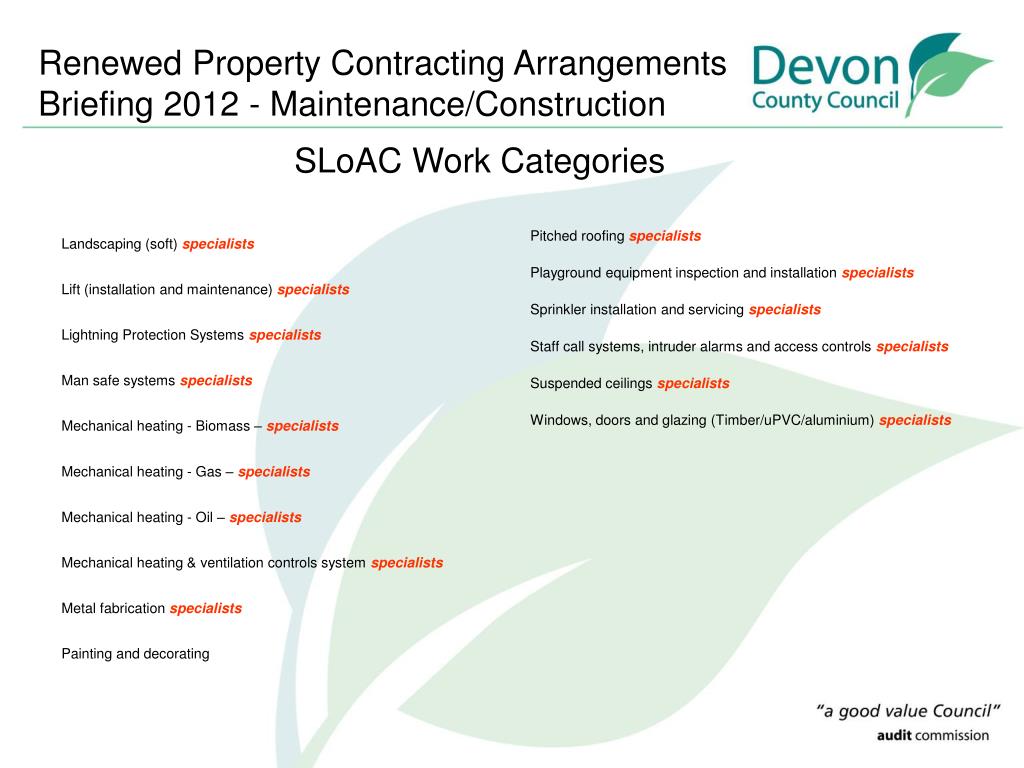 Renewed Property Contracting Arrangements Briefing 2012 - Maintenance/Construction

Devon County Council

SLoAC Work Categories

Landscaping (soft) specialists

Lift (installation and maintenance) specialists

Lightning Protection Systems specialists

Man safe systems specialists

Mechanical heating - Biomass – specialists

Mechanical heating - Gas – specialists

Mechanical heating - Oil – specialists

Mechanical heating & ventilation controls system specialists

Metal fabrication specialists

Painting and decorating

Pitched roofing specialists

Playground equipment inspection and installation specialists

Sprinkler installation and servicing specialists

Staff call systems, intruder alarms and access controls specialists

Suspended ceilings specialists

Windows, doors and glazing (Timber/uPVC/aluminium) specialists

"a good value Council"
audit commission